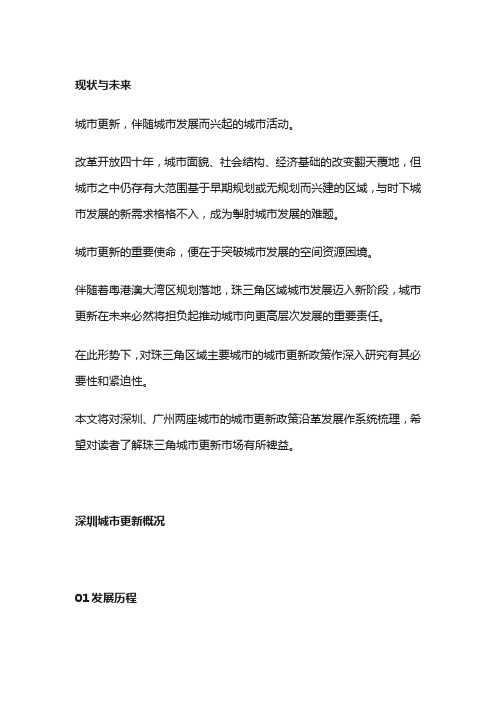 现状与未来

城市更新，伴随城市发展而兴起的城市活动。

改革开放四十年，城市面貌、社会结构、经济基础的改变翻天覆地，但城市之中仍存有大范围基于早期规划或无规划而兴建的区域，与时下城市发展的新需求格格不入，成为掣肘城市发展的难题。

城市更新的重要使命，便在于突破城市发展的空间资源困境。

伴随着粤港澳大湾区规划落地，珠三角区域城市发展迈入新阶段，城市更新在未来必然将担负起推动城市向更高层次发展的重要责任。

在此形势下，对珠三角区域主要城市的城市更新政策作深入研究有其必要性和紧迫性。

本文将对深圳、广州两座城市的城市更新政策沿革发展作系统梳理，希望对读者了解珠三角城市更新市场有所裨益。

深圳城市更新概况

01 发展历程